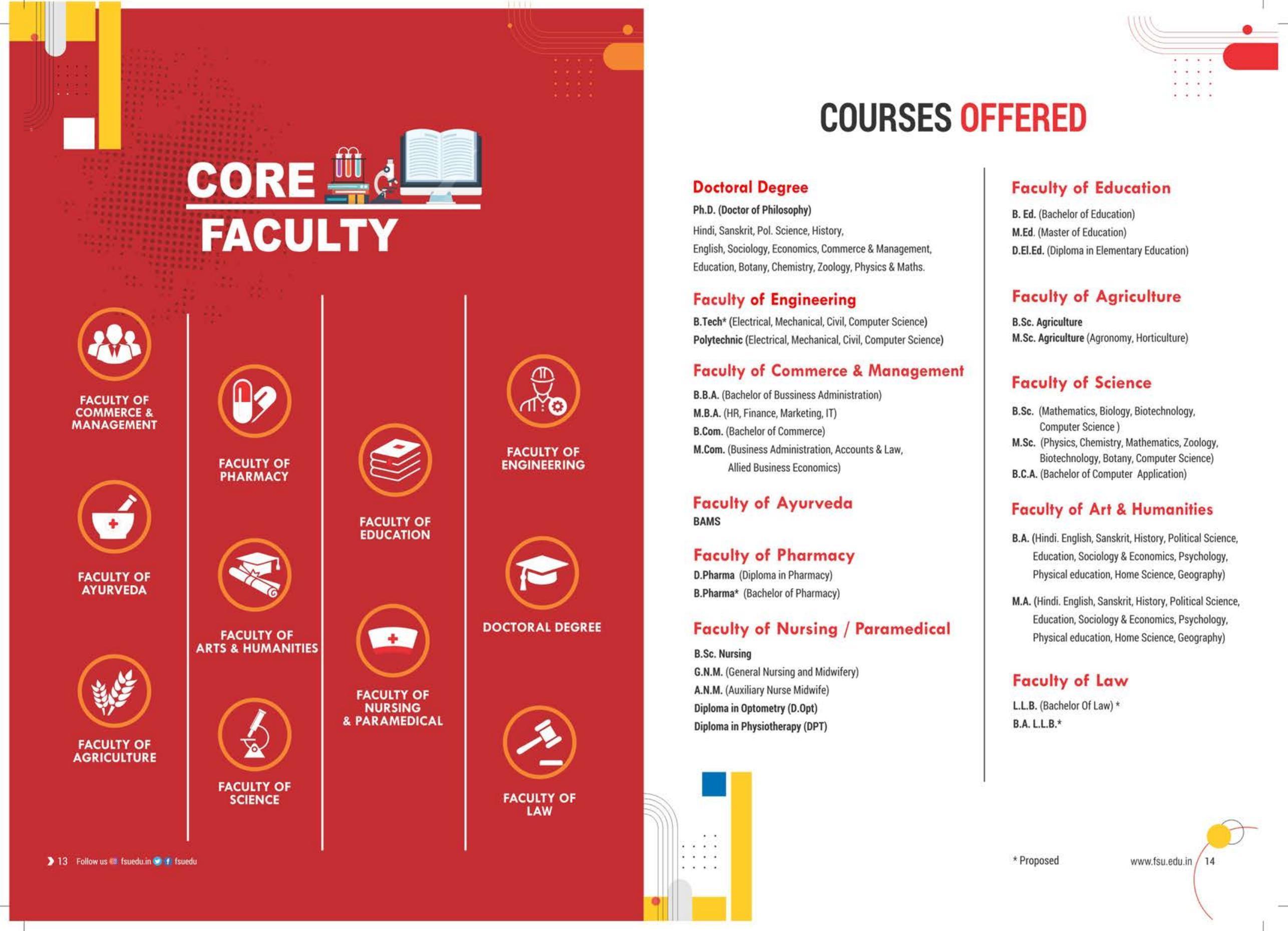 CORE FACULTY

FACULTY OF COMMERCE & MANAGEMENT

FACULTY OF AYURVEDA

FACULTY OF AGRICULTURE

FACULTY OF PHARMACY

FACULTY OF ARTS & HUMANITIES

FACULTY OF SCIENCE

FACULTY OF EDUCATION

FACULTY OF NURSING & PARAMEDICAL

FACULTY OF ENGINEERING

DOCTORAL DEGREE

FACULTY OF LAW

13 Follow us fsuedu.in fsuedu

COURSES OFFERED

Doctoral Degree

Ph.D. (Doctor of Philosophy)

Hindi, Sanskrit, Pol. Science, History, English, Sociology, Economics, Commerce & Management, Education, Botany, Chemistry, Zoology, Physics & Maths.

Faculty of Engineering

B.Tech* (Electrical, Mechanical, Civil, Computer Science)
Polytechnic (Electrical, Mechanical, Civil, Computer Science)

Faculty of Commerce & Management

B.B.A. (Bachelor of Bussiness Administration)
M.B.A. (HR, Finance, Marketing, IT)
B.Com. (Bachelor of Commerce)
M.Com. (Business Administration, Accounts & Law, Allied Business Economics)

Faculty of Ayurveda

BAMS

Faculty of Pharmacy

D.Pharma (Diploma in Pharmacy)
B.Pharma* (Bachelor of Pharmacy)

Faculty of Nursing / Paramedical

B.Sc. Nursing
G.N.M. (General Nursing and Midwifery)
A.N.M. (Auxiliary Nurse Midwife)
Diploma in Optometry (D.Opt)
Diploma in Physiotherapy (DPT)

Faculty of Education

B. Ed. (Bachelor of Education)
M.Ed. (Master of Education)
D.El.Ed. (Diploma in Elementary Education)

Faculty of Agriculture

B.Sc. Agriculture
M.Sc. Agriculture (Agronomy, Horticulture)

Faculty of Science

B.Sc. (Mathematics, Biology, Biotechnology, Computer Science )
M.Sc. (Physics, Chemistry, Mathematics, Zoology, Biotechnology, Botany, Computer Science)
B.C.A. (Bachelor of Computer Application)

Faculty of Art & Humanities

B.A. (Hindi. English, Sanskrit, History, Political Science, Education, Sociology & Economics, Psychology, Physical education, Home Science, Geography)

M.A. (Hindi. English, Sanskrit, History, Political Science, Education, Sociology & Economics, Psychology, Physical education, Home Science, Geography)

Faculty of Law

L.L.B. (Bachelor Of Law) *
B.A. L.L.B.*

* Proposed

www.fsu.edu.in 14